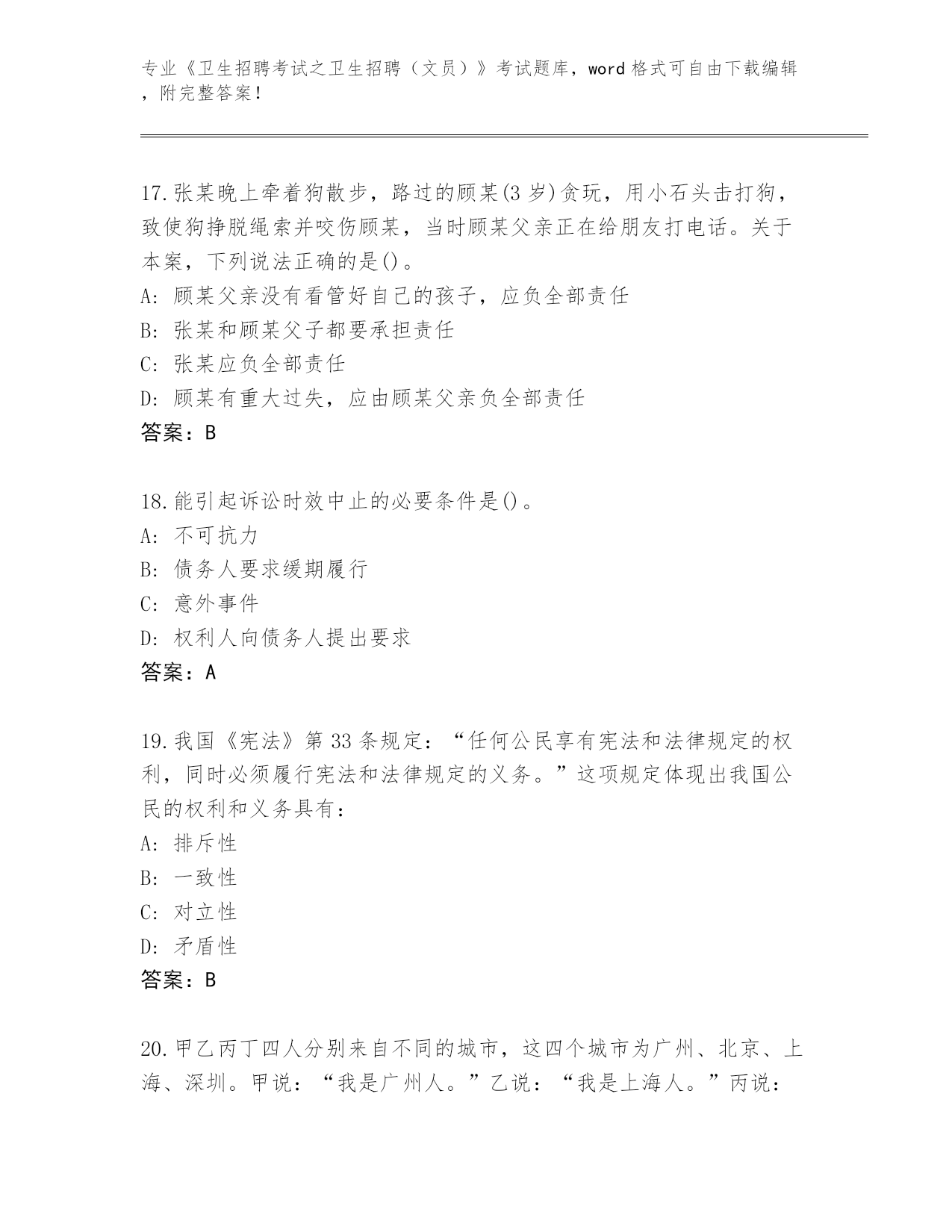 专业《卫生招聘考试之卫生招聘（文员）》考试题库，word 格式可自由下载编辑，附完整答案！

17.张某晚上牵着狗散步，路过的顾某(3 岁)贪玩，用小石头击打狗，致使狗挣脱绳索并咬伤顾某，当时顾某父亲正在给朋友打电话。关于本案，下列说法正确的是()。
A: 顾某父亲没有看管好自己的孩子，应负全部责任
B: 张某和顾某父子都要承担责任
C: 张某应负全部责任
D: 顾某有重大过失，应由顾某父亲负全部责任
答案：B

18.能引起诉讼时效中止的必要条件是()。
A: 不可抗力
B: 债务人要求缓期履行
C: 意外事件
D: 权利人向债务人提出要求
答案：A

19.我国《宪法》第 33 条规定：“任何公民享有宪法和法律规定的权利，同时必须履行宪法和法律规定的义务。”这项规定体现出我国公民的权利和义务具有：
A: 排斥性
B: 一致性
C: 对立性
D: 矛盾性
答案：B

20.甲乙丙丁四人分别来自不同的城市，这四个城市为广州、北京、上海、深圳。甲说：“我是广州人。”乙说：“我是上海人。”丙说：